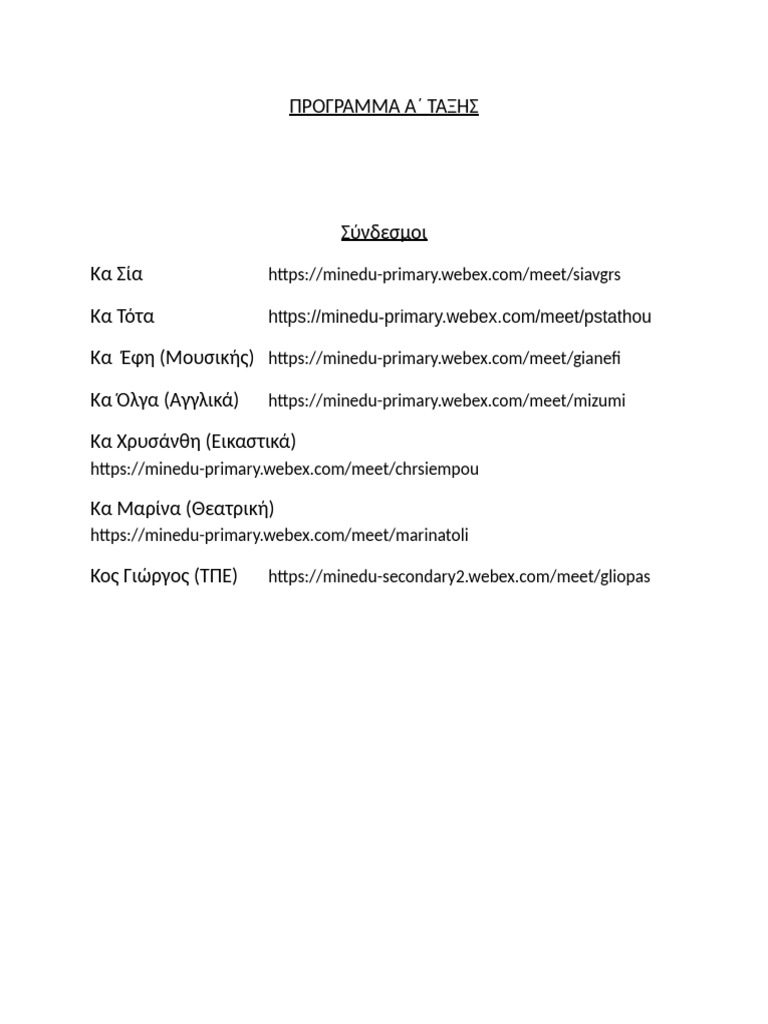 ΠΡΟΓΡΑΜΜΑ Α΄ ΤΑΞΗΣ

Σύνδεσμοι

Κα Σία https://minedu-primary.webex.com/meet/siavgrs

Κα Τότα https://minedu-primary.webex.com/meet/pstathou

Κα Έφη (Μουσικής) https://minedu-primary.webex.com/meet/gianefi

Κα Όλγα (Αγγλικά) https://minedu-primary.webex.com/meet/mizumi

Κα Χρυσάνθη (Εικαστικά)
https://minedu-primary.webex.com/meet/chrsiempou

Κα Μαρίνα (Θεατρική)
https://minedu-primary.webex.com/meet/marinatoli

Κος Γιώργος (ΤΠΕ) https://minedu-secondary2.webex.com/meet/gliopas